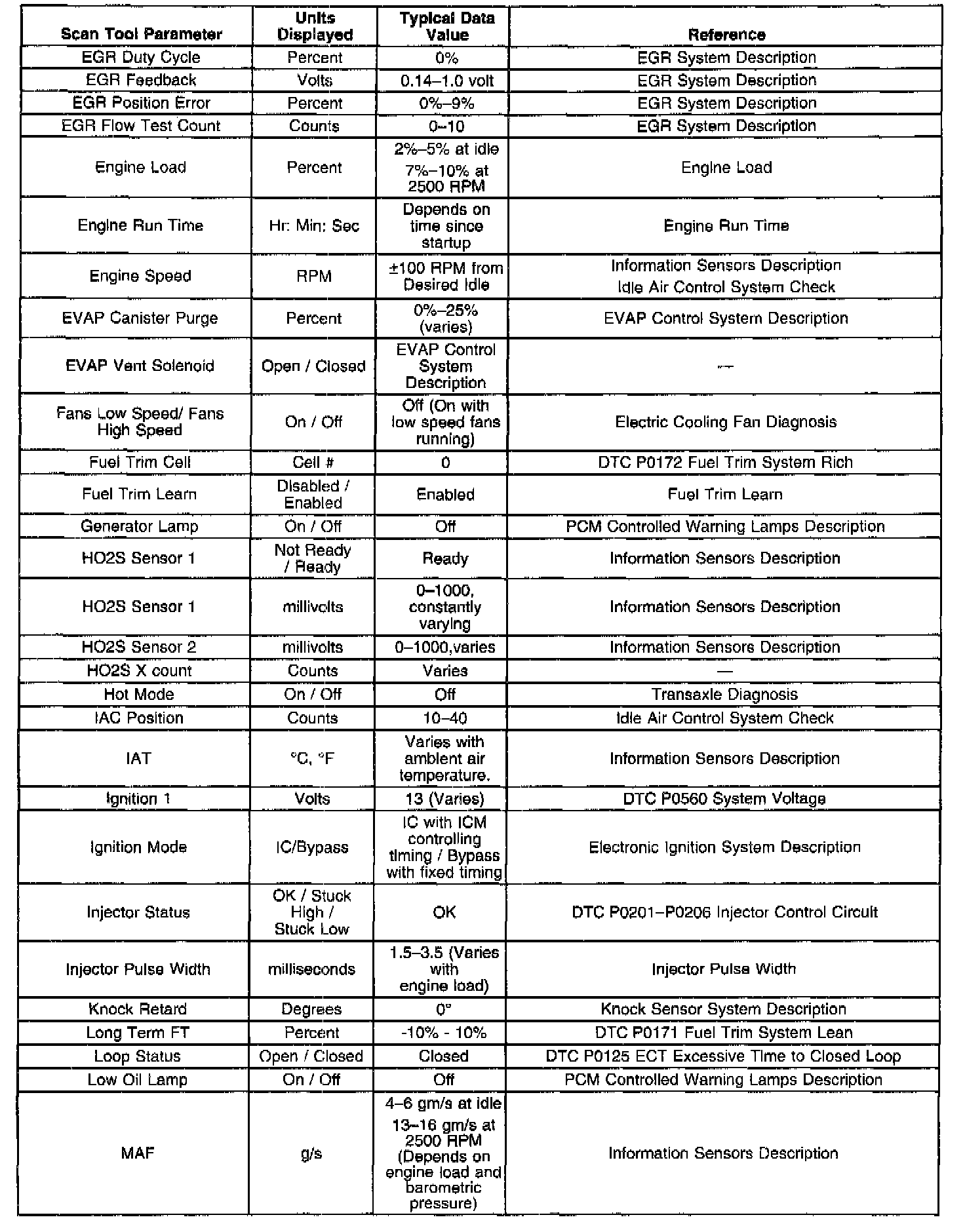 | Scan Tool Parameter | Units Displayed | Typical Data Value | Reference |
|---|---|---|---|
| EGR Duty Cycle | Percent | 0% | EGR System Description |
| EGR Feedback | Volts | 0.14–1.0 volt | EGR System Description |
| EGR Position Error | Percent | 0%–9% | EGR System Description |
| EGR Flow Test Count | Counts | 0–10 | EGR System Description |
| Engine Load | Percent | 2%–5% at idle 7%–10% at 2500 RPM | Engine Load |
| Engine Run Time | Hr: Min: Sec | Depends on time since startup | Engine Run Time |
| Engine Speed | RPM | ±100 RPM from Desired Idle | Information Sensors Description Idle Air Control System Check |
| EVAP Canister Purge | Percent | 0%–25% (varies) | EVAP Control System Description |
| EVAP Vent Solenoid | Open / Closed | EVAP Control System Description | — |
| Fans Low Speed/ Fans High Speed | On / Off | Off (On with low speed fans running) | Electric Cooling Fan Diagnosis |
| Fuel Trim Cell | Cell # | 0 | DTC P0172 Fuel Trim System Rich |
| Fuel Trim Learn | Disabled / Enabled | Enabled | Fuel Trim Learn |
| Generator Lamp | On / Off | Off | PCM Controlled Warning Lamps Description |
| HO2S Sensor 1 | Not Ready / Ready | Ready | Information Sensors Description |
| HO2S Sensor 1 | millivolts | 0–1000, constantly varying | Information Sensors Description |
| HO2S Sensor 2 | millivolts | 0–1000,varies | Information Sensors Description |
| HO2S X count | Counts | Varies | — |
| Hot Mode | On / Off | Off | Transaxle Diagnosis |
| IAC Position | Counts | 10–40 | Idle Air Control System Check |
| IAT | °C, °F | Varies with ambient air temperature. | Information Sensors Description |
| Ignition 1 | Volts | 13 (Varies) | DTC P0560 System Voltage |
| Ignition Mode | IC/Bypass | IC with ICM controlling timing / Bypass with fixed timing | Electronic Ignition System Description |
| Injector Status | OK / Stuck High / Stuck Low | OK | DTC P0201–P0206 Injector Control Circuit |
| Injector Pulse Width | milliseconds | 1.5–3.5 (Varies with engine load) | Injector Pulse Width |
| Knock Retard | Degrees | 0° | Knock Sensor System Description |
| Long Term FT | Percent | -10% - 10% | DTC P0171 Fuel Trim System Lean |
| Loop Status | Open / Closed | Closed | DTC P0125 ECT Excessive Time to Closed Loop |
| Low Oil Lamp | On / Off | Off | PCM Controlled Warning Lamps Description |
| MAF | g/s | 4–6 gm/s at idle 13–16 gm/s at 2500 RPM (Depends on engine load and barometric pressure) | Information Sensors Description |